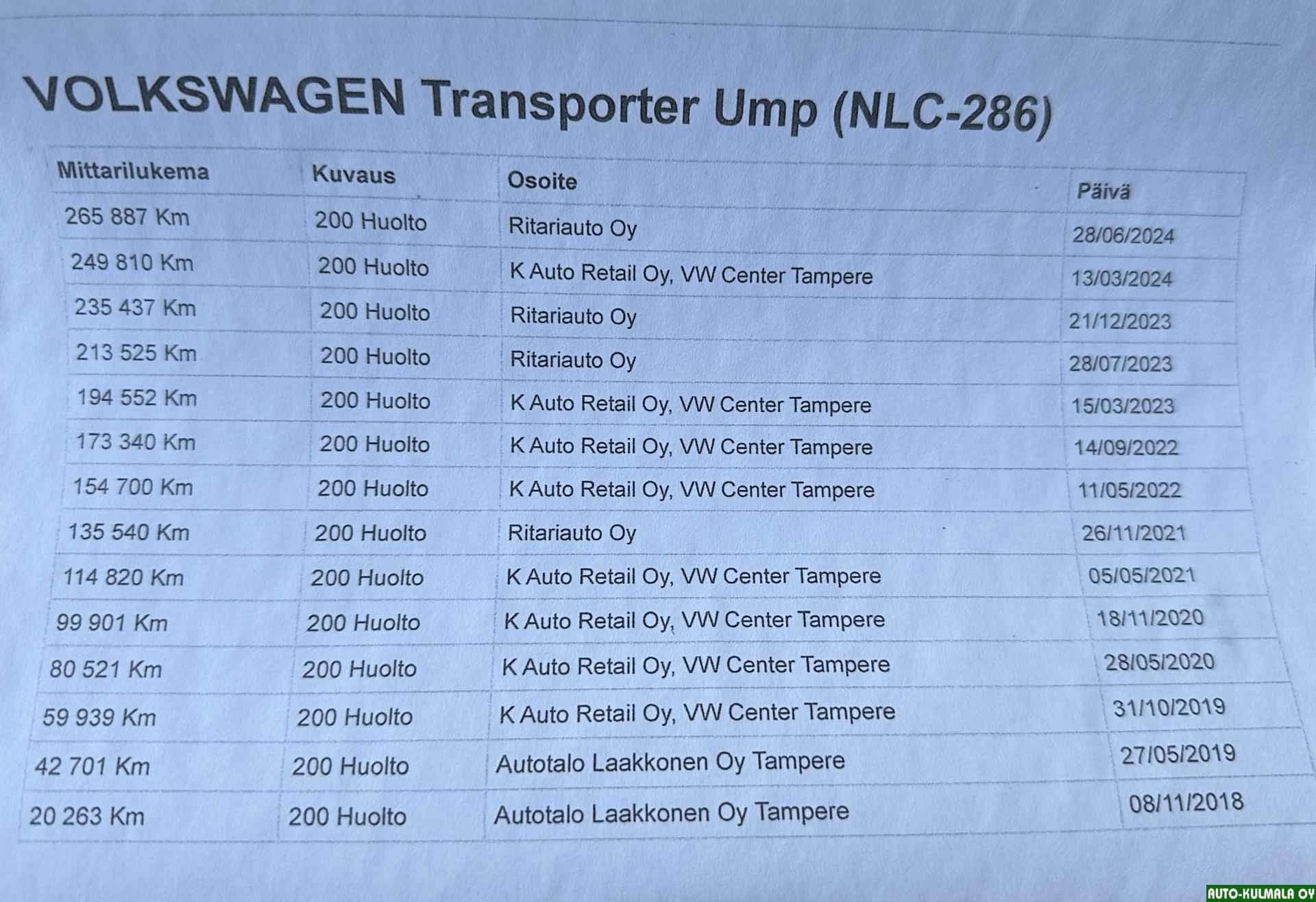 VOLKSWAGEN Transporter Ump (NLC-286)

| Mittarilukema | Kuvaus | Osoite | Päivä |
|---|---|---|---|
| 265 887 Km | 200 Huolto | Ritariauto Oy | 28/06/2024 |
| 249 810 Km | 200 Huolto | K Auto Retail Oy, VW Center Tampere | 13/03/2024 |
| 235 437 Km | 200 Huolto | Ritariauto Oy | 21/12/2023 |
| 213 525 Km | 200 Huolto | Ritariauto Oy | 28/07/2023 |
| 194 552 Km | 200 Huolto | K Auto Retail Oy, VW Center Tampere | 15/03/2023 |
| 173 340 Km | 200 Huolto | K Auto Retail Oy, VW Center Tampere | 14/09/2022 |
| 154 700 Km | 200 Huolto | K Auto Retail Oy, VW Center Tampere | 11/05/2022 |
| 135 540 Km | 200 Huolto | Ritariauto Oy | 26/11/2021 |
| 114 820 Km | 200 Huolto | K Auto Retail Oy, VW Center Tampere | 05/05/2021 |
| 99 901 Km | 200 Huolto | K Auto Retail Oy, VW Center Tampere | 18/11/2020 |
| 80 521 Km | 200 Huolto | K Auto Retail Oy, VW Center Tampere | 28/05/2020 |
| 59 939 Km | 200 Huolto | K Auto Retail Oy, VW Center Tampere | 31/10/2019 |
| 42 701 Km | 200 Huolto | Autotalo Laakkonen Oy Tampere | 27/05/2019 |
| 20 263 Km | 200 Huolto | Autotalo Laakkonen Oy Tampere | 08/11/2018 |

AUTO-KULMALA OY